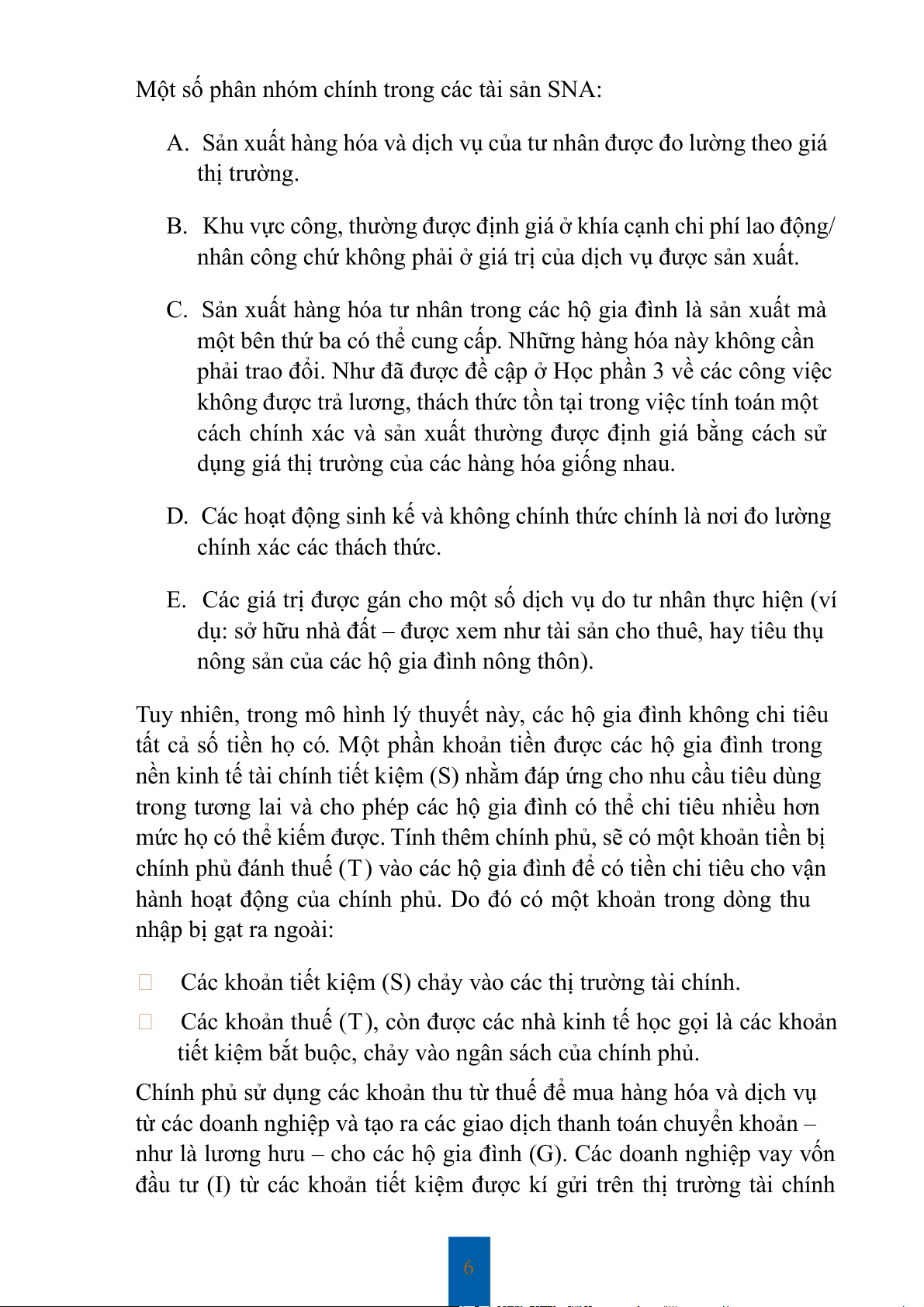 Một số phân nhóm chính trong các tài sản SNA:

A. Sản xuất hàng hóa và dịch vụ của tư nhân được đo lường theo giá thị trường.

B. Khu vực công, thường được định giá ở khía cạnh chi phí lao động/ nhân công chứ không phải ở giá trị của dịch vụ được sản xuất.

C. Sản xuất hàng hóa tư nhân trong các hộ gia đình là sản xuất mà một bên thứ ba có thể cung cấp. Những hàng hóa này không cần phải trao đổi. Như đã được đề cập ở Học phần 3 về các công việc không được trả lương, thách thức tồn tại trong việc tính toán một cách chính xác và sản xuất thường được định giá bằng cách sử dụng giá thị trường của các hàng hóa giống nhau.

D. Các hoạt động sinh kế và không chính thức chính là nơi đo lường chính xác các thách thức.

E. Các giá trị được gán cho một số dịch vụ do tư nhân thực hiện (ví dụ: sở hữu nhà đất – được xem như tài sản cho thuê, hay tiêu thụ nông sản của các hộ gia đình nông thôn).

Tuy nhiên, trong mô hình lý thuyết này, các hộ gia đình không chi tiêu tất cả số tiền họ có. Một phần khoản tiền được các hộ gia đình trong nền kinh tế tài chính tiết kiệm (S) nhằm đáp ứng cho nhu cầu tiêu dùng trong tương lai và cho phép các hộ gia đình có thể chi tiêu nhiều hơn mức họ có thể kiếm được. Tính thêm chính phủ, sẽ có một khoản tiền bị chính phủ đánh thuế (T) vào các hộ gia đình để có tiền chi tiêu cho vận hành hoạt động của chính phủ. Do đó có một khoản trong dòng thu nhập bị gạt ra ngoài:

Các khoản tiết kiệm (S) chảy vào các thị trường tài chính.

Các khoản thuế (T), còn được các nhà kinh tế học gọi là các khoản tiết kiệm bắt buộc, chảy vào ngân sách của chính phủ.

Chính phủ sử dụng các khoản thu từ thuế để mua hàng hóa và dịch vụ từ các doanh nghiệp và tạo ra các giao dịch thanh toán chuyển khoản – như là lương hưu – cho các hộ gia đình (G). Các doanh nghiệp vay vốn đầu tư (I) từ các khoản tiết kiệm được kí gửi trên thị trường tài chính

6